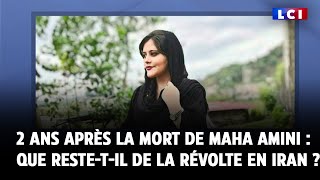 LCI

2 ANS APRÈS LA MORT DE MAHA AMINI : QUE RESTE-T-IL DE LA RÉVOLTE EN IRAN ?